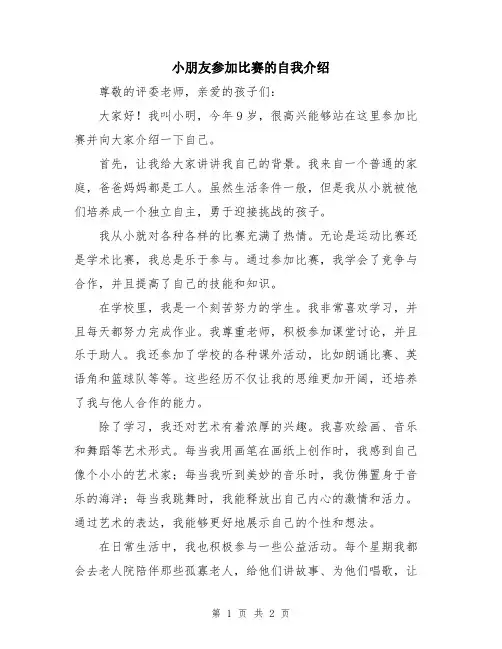 小朋友参加比赛的自我介绍

尊敬的评委老师，亲爱的孩子们：

大家好！我叫小明，今年9岁，很高兴能够站在这里参加比赛并向大家介绍一下自己。

首先，让我给大家讲讲我自己的背景。我来自一个普通的家庭，爸爸妈妈都是工人。虽然生活条件一般，但是我从小就被他们培养成一个独立自主，勇于迎接挑战的孩子。

我从小就对各种各样的比赛充满了热情。无论是运动比赛还是学术比赛，我总是乐于参与。通过参加比赛，我学会了竞争与合作，并且提高了自己的技能和知识。

在学校里，我是一个刻苦努力的学生。我非常喜欢学习，并且每天都努力完成作业。我尊重老师，积极参加课堂讨论，并且乐于助人。我还参加了学校的各种课外活动，比如朗诵比赛、英语角和篮球队等等。这些经历不仅让我的思维更加开阔，还培养了我与他人合作的能力。

除了学习，我还对艺术有着浓厚的兴趣。我喜欢绘画、音乐和舞蹈等艺术形式。每当我用画笔在画纸上创作时，我感到自己像个小小的艺术家；每当我听到美妙的音乐时，我仿佛置身于音乐的海洋；每当我跳舞时，我能释放出自己内心的激情和活力。通过艺术的表达，我能够更好地展示自己的个性和想法。

在日常生活中，我也积极参与一些公益活动。每个星期我都会去老人院陪伴那些孤寡老人，给他们讲故事、为他们唱歌，让

第 1 页 共 2 页